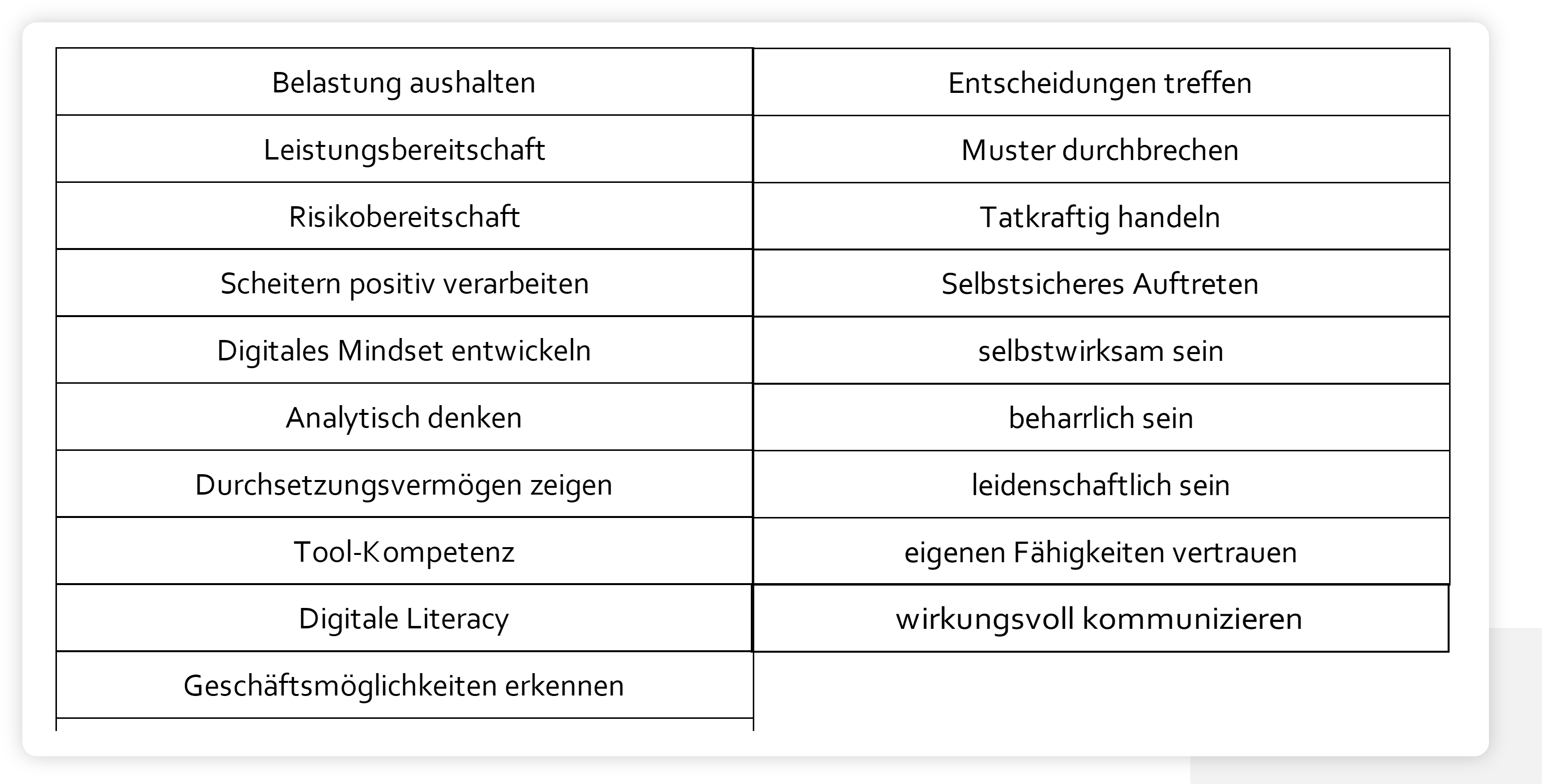 Belastung aushalten

Leistungsbereitschaft

Risikobereitschaft

Scheitern positiv verarbeiten

Digitales Mindset entwickeln

Analytisch denken

Durchsetzungsvermögen zeigen

Tool-Kompetenz

Digitale Literacy

Geschäftsmöglichkeiten erkennen

Entscheidungen treffen

Muster durchbrechen

Tatkraftig handeln

Selbstsicheres Auftreten

selbstwirksam sein

beharrlich sein

leidenschaftlich sein

eigenen Fähigkeiten vertrauen

wirkungsvoll kommunizieren